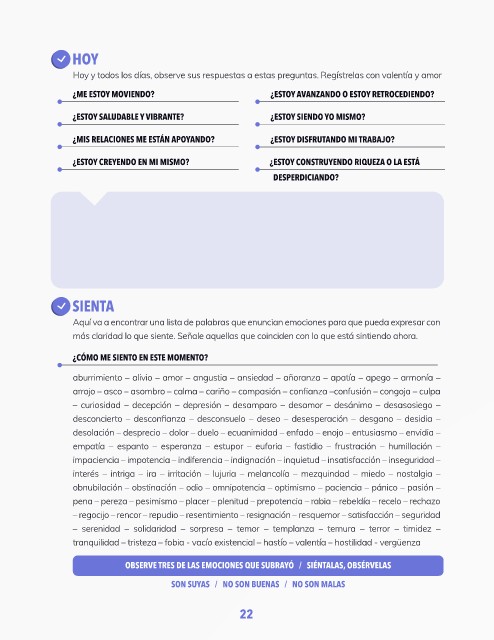 HOY

Hoy y todos los días, observe sus respuestas a estas preguntas. Regístrelas con valentía y amor

¿ME ESTOY MOVIENDO?

¿ESTOY SALUDABLE Y VIBRANTE?

¿MIS RELACIONES ME ESTÁN APOYANDO?

¿ESTOY CREYENDO EN MI MISMO?

¿ESTOY AVANZANDO O ESTOY RETROCEDIENDO?

¿ESTOY SIENDO YO MISMO?

¿ESTOY DISFRUTANDO MI TRABAJO?

¿ESTOY CONSTRUYENDO RIQUEZA O LA ESTÁ DESPERDICIANDO?

SIENTA

Aquí va a encontrar una lista de palabras que enuncian emociones para que pueda expresar con más claridad lo que siente. Señale aquellas que coinciden con lo que está sintiendo ahora.

¿CÓMO ME SIENTO EN ESTE MOMENTO?

aburrimiento – alivio – amor – angustia – ansiedad – añoranza – apatía – apego – armonía – arrojo – asco – asombro – calma – cariño – compasión – confianza –confusión – congoja – culpa – curiosidad – decepción – depresión – desamparo – desamor – desánimo – desasosiego – desconcierto – desconfianza – desconsuelo – deseo – desesperación – desgano – desidia – desolación – desprecio – dolor – duelo – ecuanimidad – enfado – enojo – entusiasmo – envidia – empatía – espanto – esperanza – estupor – euforia – fastidio – frustración – humillación – impaciencia – impotencia – indiferencia – indignación – inquietud – insatisfacción – inseguridad – interés – intriga – ira – irritación – lujuria – melancolía – mezquindad – miedo – nostalgia – obnubilación – obstinación – odio – omnipotencia – optimismo – paciencia – pánico – pasión – pena – pereza – pesimismo – placer – plenitud – prepotencia – rabia – rebeldía – recelo – rechazo – regocijo – rencor – repudio – resentimiento – resignación – resquemor – satisfacción – seguridad – serenidad – solidaridad – sorpresa – temor – templanza – ternura – terror – timidez – tranquilidad – tristeza – fobia - vacío existencial – hastío – valentía – hostilidad - vergüenza

OBSERVE TRES DE LAS EMOCIONES QUE SUBRAYÓ / SIÉNTALAS, OBSÉRVELAS

SON SUYAS / NO SON BUENAS / NO SON MALAS

22